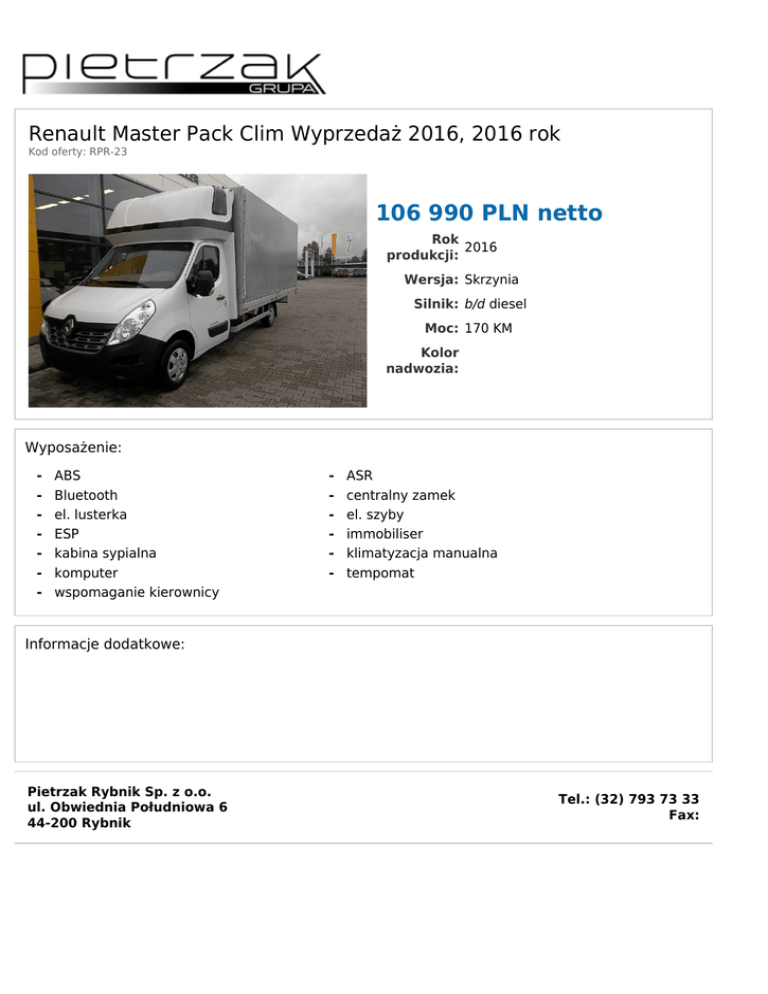 pietrzak
GRUPA

Renault Master Pack Clim Wyprzedaż 2016, 2016 rok
Kod oferty: RPR-23

106 990 PLN netto

Rok produkcji: 2016
Wersja: Skrzynia
Silnik: b/d diesel
Moc: 170 KM
Kolor nadwozia:

Wyposażenie:

- ABS
- Bluetooth
- el. lusterka
- ESP
- kabina sypialna
- komputer
- wspomaganie kierownicy

- ASR
- centralny zamek
- el. szyby
- immobiliser
- klimatyzacja manualna
- tempomat

Informacje dodatkowe:

Pietrzak Rybnik Sp. z o.o.
ul. Obwiednia Południowa 6
44-200 Rybnik

Tel.: (32) 793 73 33
Fax: